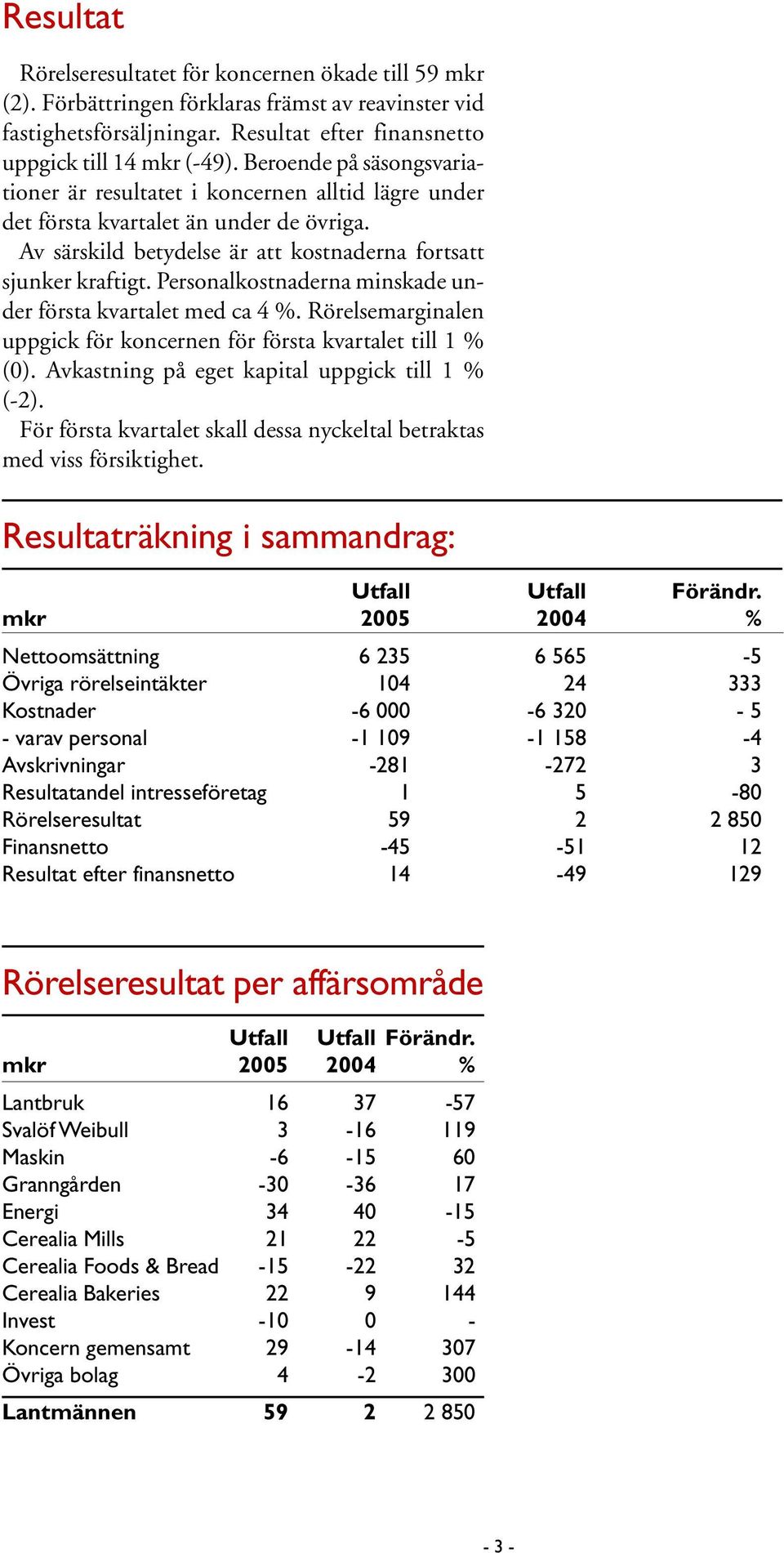 Resultat

Rörelseresultatet för koncernen ökade till 59 mkr (2). Förbättringen förklaras främst av reavinster vid fastighetsförsäljningar. Resultat efter finansnetto uppgick till 14 mkr (-49). Beroende på säsongsvariationer är resultatet i koncernen alltid lägre under det första kvartalet än under de övriga.

Av särskild betydelse är att kostnaderna fortsatt sjunker kraftigt. Personalkostnaderna minskade under första kvartalet med ca 4 %. Rörelsemarginalen uppgick för koncernen för första kvartalet till 1 % (0). Avkastning på eget kapital uppgick till 1 % (-2).

För första kvartalet skall dessa nyckeltal betraktas med viss försiktighet.

Resultaträkning i sammandrag:

| mkr | Utfall 2005 | Utfall 2004 | Förändr. % |
|---|---|---|---|
| Nettoomsättning | 6 235 | 6 565 | -5 |
| Övriga rörelseintäkter | 104 | 24 | 333 |
| Kostnader | -6 000 | -6 320 | - 5 |
| - varav personal | -1 109 | -1 158 | -4 |
| Avskrivningar | -281 | -272 | 3 |
| Resultatandel intresseföretag | 1 | 5 | -80 |
| Rörelseresultat | 59 | 2 | 2 850 |
| Finansnetto | -45 | -51 | 12 |
| Resultat efter finansnetto | 14 | -49 | 129 |

Rörelseresultat per affärsområde

| mkr | Utfall 2005 | Utfall 2004 | Förändr. % |
|---|---|---|---|
| Lantbruk | 16 | 37 | -57 |
| Svalöf Weibull | 3 | -16 | 119 |
| Maskin | -6 | -15 | 60 |
| Granngården | -30 | -36 | 17 |
| Energi | 34 | 40 | -15 |
| Cerealia Mills | 21 | 22 | -5 |
| Cerealia Foods & Bread | -15 | -22 | 32 |
| Cerealia Bakeries | 22 | 9 | 144 |
| Invest | -10 | 0 | - |
| Koncern gemensamt | 29 | -14 | 307 |
| Övriga bolag | 4 | -2 | 300 |
| Lantmännen | 59 | 2 | 2 850 |

- 3 -